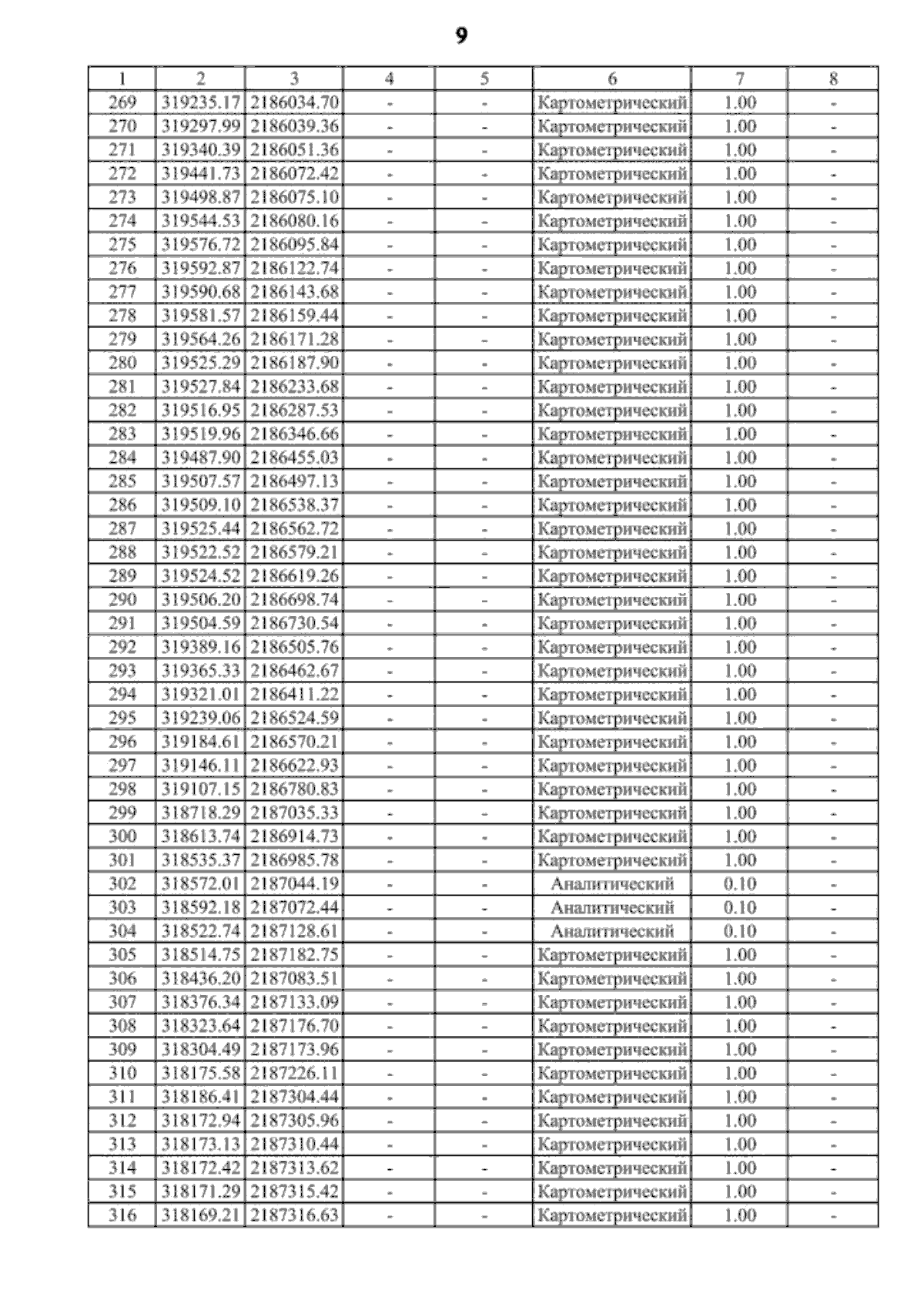 9

| 1 | 2 | 3 | 4 | 5 | 6 | 7 | 8 |
|---|---|---|---|---|---|---|---|
| 269 | 319235.17 | 2186034.70 | - | - | Картометрический | 1.00 | - |
| 270 | 319297.99 | 2186039.36 | - | - | Картометрический | 1.00 | - |
| 271 | 319340.39 | 2186051.36 | - | - | Картометрический | 1.00 | - |
| 272 | 319441.73 | 2186072.42 | - | - | Картометрический | 1.00 | - |
| 273 | 319498.87 | 2186075.10 | - | - | Картометрический | 1.00 | - |
| 274 | 319544.53 | 2186080.16 | - | - | Картометрический | 1.00 | - |
| 275 | 319576.72 | 2186095.84 | - | - | Картометрический | 1.00 | - |
| 276 | 319592.87 | 2186122.74 | - | - | Картометрический | 1.00 | - |
| 277 | 319590.68 | 2186143.68 | - | - | Картометрический | 1.00 | - |
| 278 | 319581.57 | 2186159.44 | - | - | Картометрический | 1.00 | - |
| 279 | 319564.26 | 2186171.28 | - | - | Картометрический | 1.00 | - |
| 280 | 319525.29 | 2186187.90 | - | - | Картометрический | 1.00 | - |
| 281 | 319527.84 | 2186233.68 | - | - | Картометрический | 1.00 | - |
| 282 | 319516.95 | 2186287.53 | - | - | Картометрический | 1.00 | - |
| 283 | 319519.96 | 2186346.66 | - | - | Картометрический | 1.00 | - |
| 284 | 319487.90 | 2186455.03 | - | - | Картометрический | 1.00 | - |
| 285 | 319507.57 | 2186497.13 | - | - | Картометрический | 1.00 | - |
| 286 | 319509.10 | 2186538.37 | - | - | Картометрический | 1.00 | - |
| 287 | 319525.44 | 2186562.72 | - | - | Картометрический | 1.00 | - |
| 288 | 319522.52 | 2186579.21 | - | - | Картометрический | 1.00 | - |
| 289 | 319524.52 | 2186619.26 | - | - | Картометрический | 1.00 | - |
| 290 | 319506.20 | 2186698.74 | - | - | Картометрический | 1.00 | - |
| 291 | 319504.59 | 2186730.54 | - | - | Картометрический | 1.00 | - |
| 292 | 319389.16 | 2186505.76 | - | - | Картометрический | 1.00 | - |
| 293 | 319365.33 | 2186462.67 | - | - | Картометрический | 1.00 | - |
| 294 | 319321.01 | 2186411.22 | - | - | Картометрический | 1.00 | - |
| 295 | 319239.06 | 2186524.59 | - | - | Картометрический | 1.00 | - |
| 296 | 319184.61 | 2186570.21 | - | - | Картометрический | 1.00 | - |
| 297 | 319146.11 | 2186622.93 | - | - | Картометрический | 1.00 | - |
| 298 | 319107.15 | 2186780.83 | - | - | Картометрический | 1.00 | - |
| 299 | 318718.29 | 2187035.33 | - | - | Картометрический | 1.00 | - |
| 300 | 318613.74 | 2186914.73 | - | - | Картометрический | 1.00 | - |
| 301 | 318535.37 | 2186985.78 | - | - | Картометрический | 1.00 | - |
| 302 | 318572.01 | 2187044.19 | - | - | Аналитический | 0.10 | - |
| 303 | 318592.18 | 2187072.44 | - | - | Аналитический | 0.10 | - |
| 304 | 318522.74 | 2187128.61 | - | - | Аналитический | 0.10 | - |
| 305 | 318514.75 | 2187182.75 | - | - | Картометрический | 1.00 | - |
| 306 | 318436.20 | 2187083.51 | - | - | Картометрический | 1.00 | - |
| 307 | 318376.34 | 2187133.09 | - | - | Картометрический | 1.00 | - |
| 308 | 318323.64 | 2187176.70 | - | - | Картометрический | 1.00 | - |
| 309 | 318304.49 | 2187173.96 | - | - | Картометрический | 1.00 | - |
| 310 | 318175.58 | 2187226.11 | - | - | Картометрический | 1.00 | - |
| 311 | 318186.41 | 2187304.44 | - | - | Картометрический | 1.00 | - |
| 312 | 318172.94 | 2187305.96 | - | - | Картометрический | 1.00 | - |
| 313 | 318173.13 | 2187310.44 | - | - | Картометрический | 1.00 | - |
| 314 | 318172.42 | 2187313.62 | - | - | Картометрический | 1.00 | - |
| 315 | 318171.29 | 2187315.42 | - | - | Картометрический | 1.00 | - |
| 316 | 318169.21 | 2187316.63 | - | - | Картометрический | 1.00 | - |